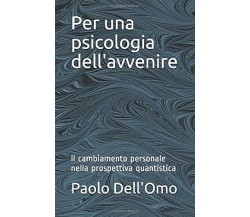 Per una psicologia dell'avvenire

Il cambiamento personale nella prospettiva quantistica

Paolo Dell'Omo